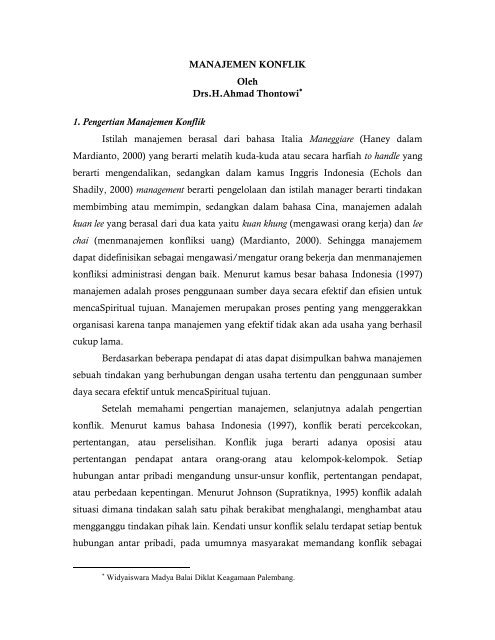 MANAJEMEN KONFLIK
Oleh
Drs.H.Ahmad Thontowi*

1. Pengertian Manajemen Konflik

Istilah manajemen berasal dari bahasa Italia Maneggiare (Haney dalam Mardianto, 2000) yang berarti melatih kuda-kuda atau secara harfiah to handle yang berarti mengendalikan, sedangkan dalam kamus Inggris Indonesia (Echols dan Shadily, 2000) management berarti pengelolaan dan istilah manager berarti tindakan membimbing atau memimpin, sedangkan dalam bahasa Cina, manajemen adalah kuan lee yang berasal dari dua kata yaitu kuan khung (mengawasi orang kerja) dan lee chai (menmanajemen konfliksi uang) (Mardianto, 2000). Sehingga manajemem dapat didefinisikan sebagai mengawasi/mengatur orang bekerja dan menmanajemen konfliksi administrasi dengan baik. Menurut kamus besar bahasa Indonesia (1997) manajemen adalah proses penggunaan sumber daya secara efektif dan efisien untuk mencaSpiritual tujuan. Manajemen merupakan proses penting yang menggerakkan organisasi karena tanpa manajemen yang efektif tidak akan ada usaha yang berhasil cukup lama.

Berdasarkan beberapa pendapat di atas dapat disimpulkan bahwa manajemen sebuah tindakan yang berhubungan dengan usaha tertentu dan penggunaan sumber daya secara efektif untuk mencaSpiritual tujuan.

Setelah memahami pengertian manajemen, selanjutnya adalah pengertian konflik. Menurut kamus bahasa Indonesia (1997), konflik berati percekcokan, pertentangan, atau perselisihan. Konflik juga berarti adanya oposisi atau pertentangan pendapat antara orang-orang atau kelompok-kelompok. Setiap hubungan antar pribadi mengandung unsur-unsur konflik, pertentangan pendapat, atau perbedaan kepentingan. Menurut Johnson (Supratiknya, 1995) konflik adalah situasi dimana tindakan salah satu pihak berakibat menghalangi, menghambat atau mengganggu tindakan pihak lain. Kendati unsur konflik selalu terdapat setiap bentuk hubungan antar pribadi, pada umumnya masyarakat memandang konflik sebagai

* Widyaiswara Madya Balai Diklat Keagamaan Palembang.